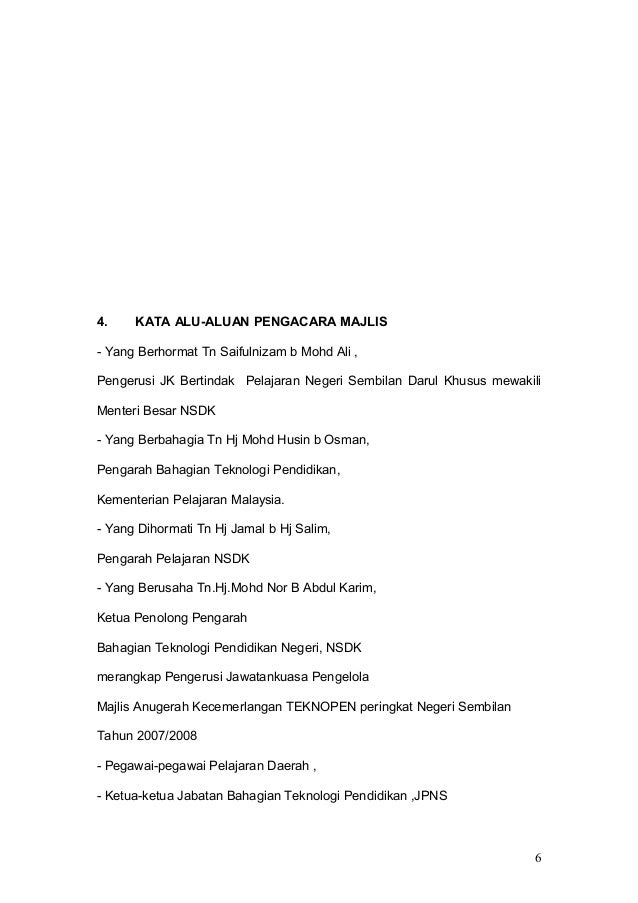 4. KATA ALU-ALUAN PENGACARA MAJLIS

- Yang Berhormat Tn Saifulnizam b Mohd Ali ,

Pengerusi JK Bertindak Pelajaran Negeri Sembilan Darul Khusus mewakili

Menteri Besar NSDK

- Yang Berbahagia Tn Hj Mohd Husin b Osman,

Pengarah Bahagian Teknologi Pendidikan,

Kementerian Pelajaran Malaysia.

- Yang Dihormati Tn Hj Jamal b Hj Salim,

Pengarah Pelajaran NSDK

- Yang Berusaha Tn.Hj.Mohd Nor B Abdul Karim,

Ketua Penolong Pengarah

Bahagian Teknologi Pendidikan Negeri, NSDK

merangkap Pengerusi Jawatankuasa Pengelola

Majlis Anugerah Kecemerlangan TEKNOPEN peringkat Negeri Sembilan

Tahun 2007/2008

- Pegawai-pegawai Pelajaran Daerah ,

- Ketua-ketua Jabatan Bahagian Teknologi Pendidikan ,JPNS

6